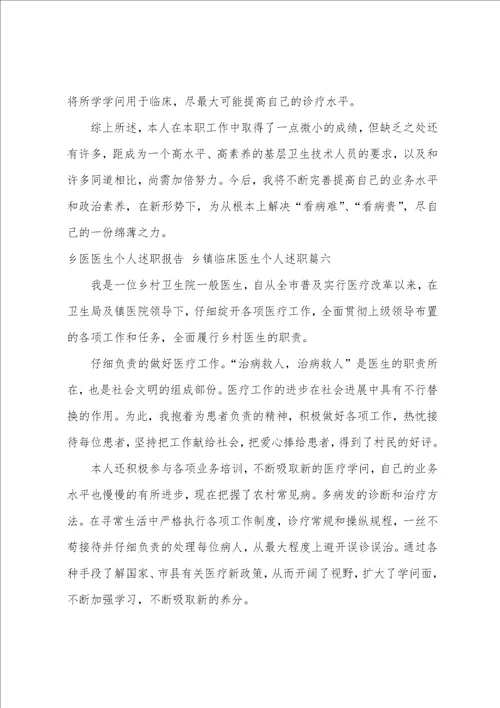 将所学学问用于临床，尽最大可能提高自己的诊疗水平。

综上所述，本人在本职工作中取得了一点微小的成绩，但缺乏之处还有许多，距成为一个高水平、高素养的基层卫生技术人员的要求，以及和许多同道相比，尚需加倍努力。今后，我将不断完善提高自己的业务水平和政治素养，在新形势下，为从根本上解决“看病难”、“看病贵”，尽自己的一份绵薄之力。

乡医医生个人述职报告 乡镇临床医生个人述职篇六

我是一位乡村卫生院一般医生，自从全市普及实行医疗改革以来，在卫生局及镇医院领导下，仔细绽开各项医疗工作，全面贯彻上级领导布置的各项工作和任务，全面履行乡村医生的职责。

仔细负责的做好医疗工作。“治病救人，治病救人”是医生的职责所在，也是社会文明的组成部份。医疗工作的进步在社会进展中具有不行替换的作用。为此，我抱着为患者负责的精神，积极做好各项工作，热忱接待每位患者，坚持把工作献给社会，把爱心捧给患者，得到了村民的好评。

本人还积极参与各项业务培训，不断吸取新的医疗学问，自己的业务水平也慢慢的有所进步，现在把握了农村常见病。多病发的诊断和治疗方法。在寻常生活中严格执行各项工作制度，诊疗常规和操纵规程，一丝不苟接待并仔细负责的处理每位病人，从最大程度上避开误诊误治。通过各种手段了解国家、市县有关医疗新政策，从而开阔了视野，扩大了学问面，不断加强学习，不断吸取新的养分。